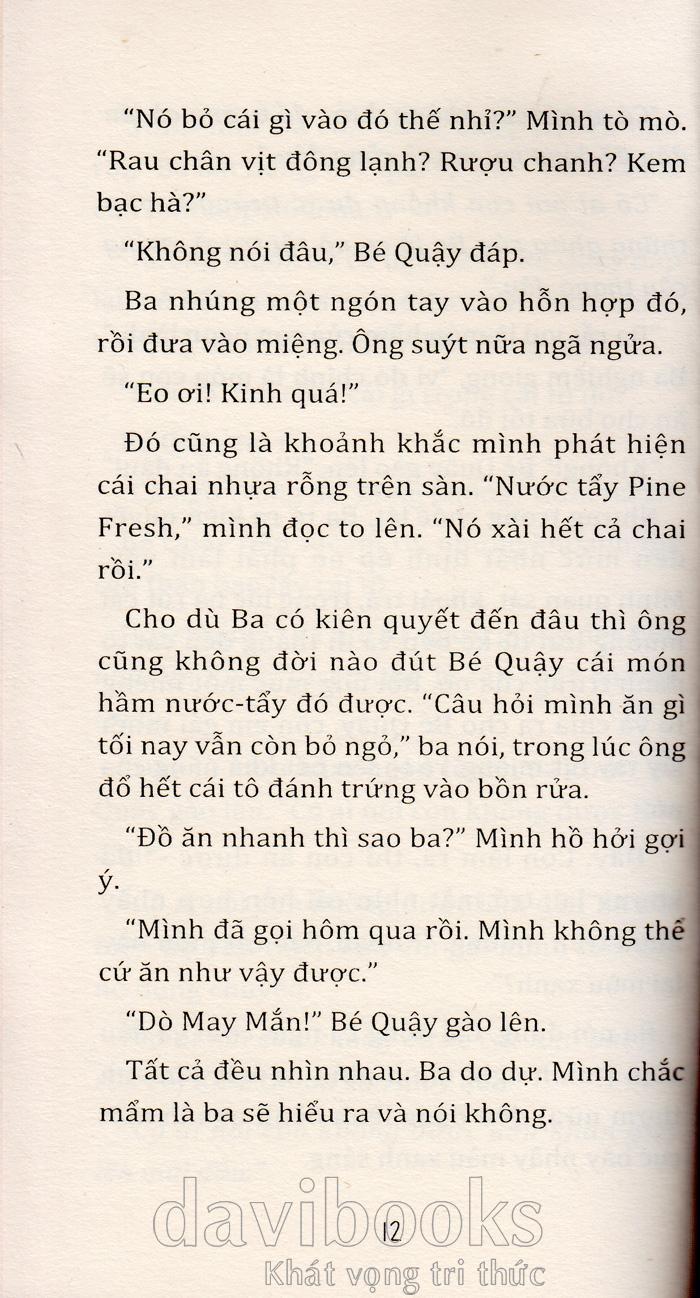 "Nó bỏ cái gì vào đó thế nhỉ?" Mình tò mò. "Rau chân vịt đông lạnh? Rượu chanh? Kem bạc hà?"

"Không nói đâu," Bé Quậy đáp.

Ba nhúng một ngón tay vào hỗn hợp đó, rồi đưa vào miệng. Ông suýt nữa ngã ngửa.

"Eo ơi! Kinh quá!"

Đó cũng là khoảnh khắc mình phát hiện cái chai nhựa rỗng trên sàn. "Nước tẩy Pine Fresh," mình đọc to lên. "Nó xài hết cả chai rồi."

Cho dù Ba có kiên quyết đến đâu thì ông cũng không đời nào đút Bé Quậy cái món hầm nước-tẩy đó được. "Câu hỏi mình ăn gì tối nay vẫn còn bỏ ngỏ," ba nói, trong lúc ông đổ hết cái tô đánh trứng vào bồn rửa.

"Đồ ăn nhanh thì sao ba?" Mình hồ hởi gợi ý.

"Mình đã gọi hôm qua rồi. Mình không thể cứ ăn như vậy được."

"Dò May Mắn!" Bé Quậy gào lên.

Tất cả đều nhìn nhau. Ba do dự. Mình chắc mẩm là ba sẽ hiểu ra và nói không.

12

davibooks
Khát vọng tri thức